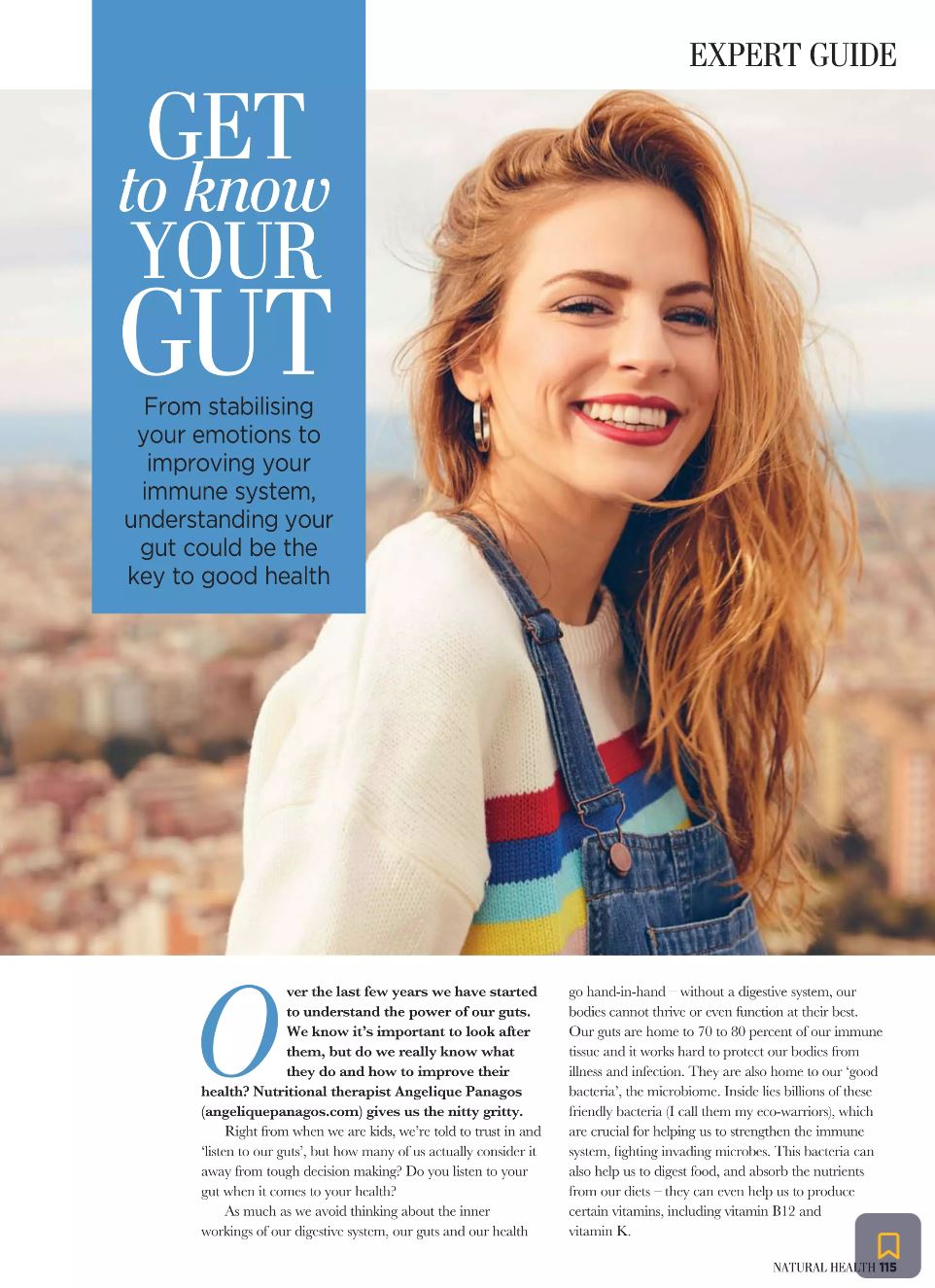 EXPERT GUIDE

GET
to know
YOUR
GUT

From stabilising your emotions to improving your immune system, understanding your gut could be the key to good health

Over the last few years we have started to understand the power of our guts. We know it's important to look after them, but do we really know what they do and how to improve their health? Nutritional therapist Angelique Panagos (angeliquepanagos.com) gives us the nitty gritty.

Right from when we are kids, we're told to trust in and 'listen to our guts', but how many of us actually consider it away from tough decision making? Do you listen to your gut when it comes to your health?

As much as we avoid thinking about the inner workings of our digestive system, our guts and our health go hand-in-hand – without a digestive system, our bodies cannot thrive or even function at their best. Our guts are home to 70 to 80 percent of our immune tissue and it works hard to protect our bodies from illness and infection. They are also home to our 'good bacteria', the microbiome. Inside lies billions of these friendly bacteria (I call them my eco-warriors), which are crucial for helping us to strengthen the immune system, fighting invading microbes. This bacteria can also help us to digest food, and absorb the nutrients from our diets – they can even help us to produce certain vitamins, including vitamin B12 and vitamin K.

NATURAL HEALTH 115